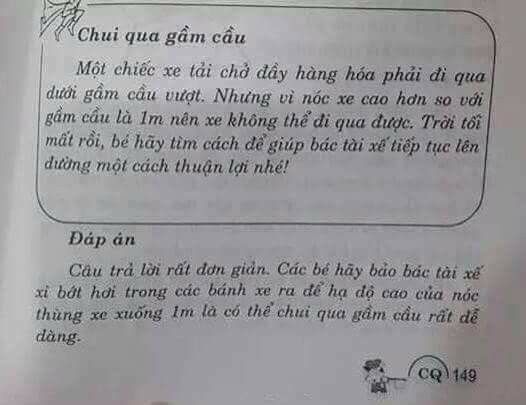 Chui qua gầm cầu

Một chiếc xe tải chở đầy hàng hóa phải đi qua dưới gầm cầu vượt. Nhưng vì nóc xe cao hơn so với gầm cầu là 1m nên xe không thể đi qua được. Trời tối mất rồi, bé hãy tìm cách để giúp bác tài xế tiếp tục lên đường một cách thuận lợi nhé!

Đáp án

Câu trả lời rất đơn giản. Các bé hãy bảo bác tài xế xì bớt hơi trong các bánh xe ra để hạ độ cao của nóc thùng xe xuống 1m là có thể chui qua gầm cầu rất dễ dàng.

CQ 149